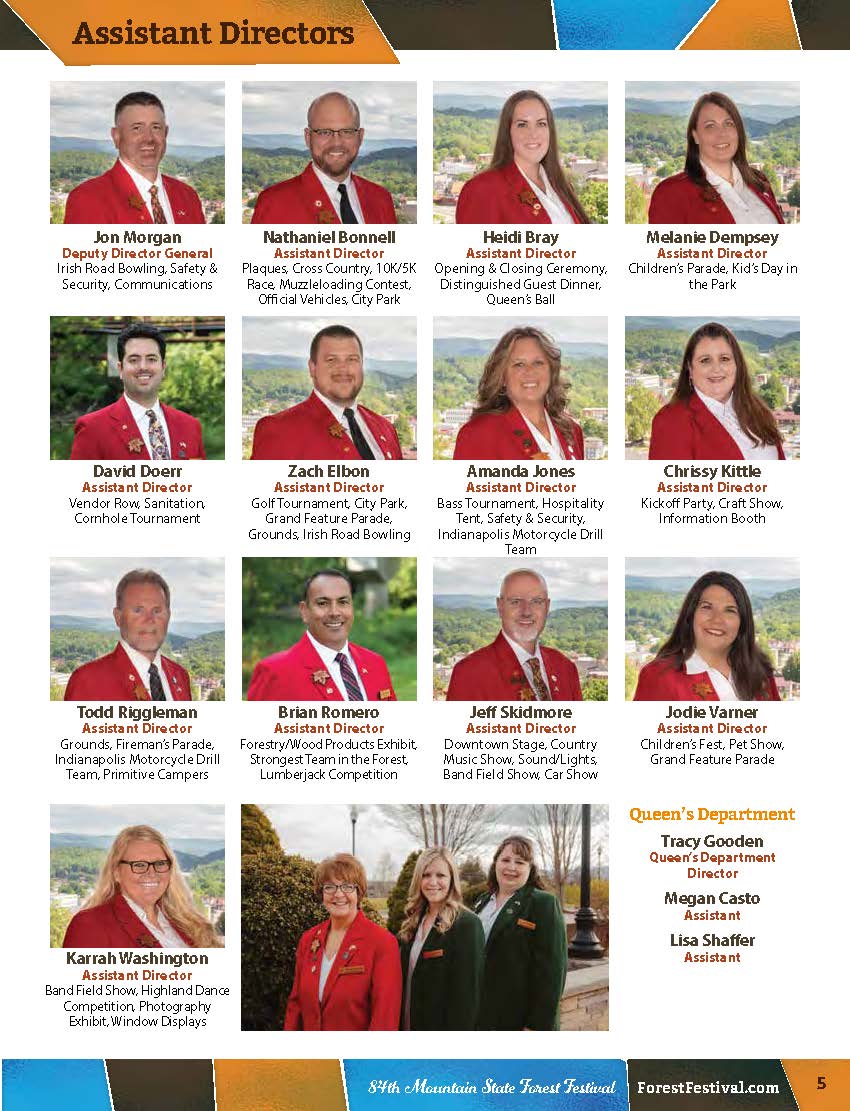 Assistant Directors

Jon Morgan
Deputy Director General
Irish Road Bowling, Safety & Security, Communications

Nathaniel Bonnell
Assistant Director
Plaques, Cross Country, 10K/5K Race, Muzzleloading Contest, Official Vehicles, City Park

Heidi Bray
Assistant Director
Opening & Closing Ceremony, Distinguished Guest Dinner, Queen's Ball

Melanie Dempsey
Assistant Director
Children's Parade, Kid's Day in the Park

David Doerr
Assistant Director
Vendor Row, Sanitation, Cornhole Tournament

Zach Elbon
Assistant Director
Golf Tournament, City Park, Grand Feature Parade, Grounds, Irish Road Bowling

Amanda Jones
Assistant Director
Bass Tournament, Hospitality Tent, Safety & Security, Indianapolis Motorcycle Drill Team

Chrissy Kittle
Assistant Director
Kickoff Party, Craft Show, Information Booth

Todd Riggleman
Assistant Director
Grounds, Fireman's Parade, Indianapolis Motorcycle Drill Team, Primitive Campers

Brian Romero
Assistant Director
Forestry/Wood Products Exhibit, Strongest Team in the Forest, Lumberjack Competition

Jeff Skidmore
Assistant Director
Downtown Stage, Country Music Show, Sound/Lights, Band Field Show, Car Show

Jodie Varner
Assistant Director
Children's Fest, Pet Show, Grand Feature Parade

Karrah Washington
Assistant Director
Band Field Show, Highland Dance Competition, Photography Exhibit, Window Displays

Queen's Department

Tracy Gooden
Queen's Department Director

Megan Casto
Assistant

Lisa Shaffer
Assistant

84th Mountain State Forest Festival ForestFestival.com 5